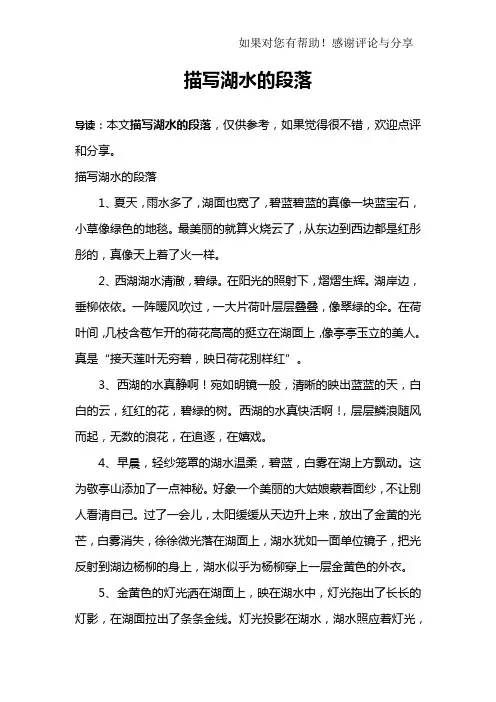 如果对您有帮助！感谢评论与分享

描写湖水的段落

导读：本文描写湖水的段落，仅供参考，如果觉得很不错，欢迎点评和分享。

描写湖水的段落

1、夏天，雨水多了，湖面也宽了，碧蓝碧蓝的真像一块蓝宝石，小草像绿色的地毯。最美丽的就算火烧云了，从东边到西边都是红彤彤的，真像天上着了火一样。

2、西湖湖水清澈，碧绿。在阳光的照射下，熠熠生辉。湖岸边，垂柳依依。一阵暖风吹过，一大片荷叶层层叠叠，像翠绿的伞。在荷叶间，几枝含苞乍开的荷花高高的挺立在湖面上，像亭亭玉立的美人。真是“接天莲叶无穷碧，映日荷花别样红”。

3、西湖的水真静啊！宛如明镜一般，清晰的映出蓝蓝的天，白白的云，红红的花，碧绿的树。西湖的水真快活啊！，层层鳞浪随风而起，无数的浪花，在追逐，在嬉戏。

4、早晨，轻纱笼罩的湖水温柔，碧蓝，白雾在湖上方飘动。这为敬亭山添加了一点神秘。好象一个美丽的大姑娘蒙着面纱，不让别人看清自己。过了一会儿，太阳缓缓从天边升上来，放出了金黄的光芒，白雾消失，徐徐微光落在湖面上，湖水犹如一面单位镜子，把光反射到湖边杨柳的身上，湖水似乎为杨柳穿上一层金黄色的外衣。

5、金黄色的灯光洒在湖面上，映在湖水中，灯光拖出了长长的灯影，在湖面拉出了条条金线。灯光投影在湖水，湖水照应着灯光，